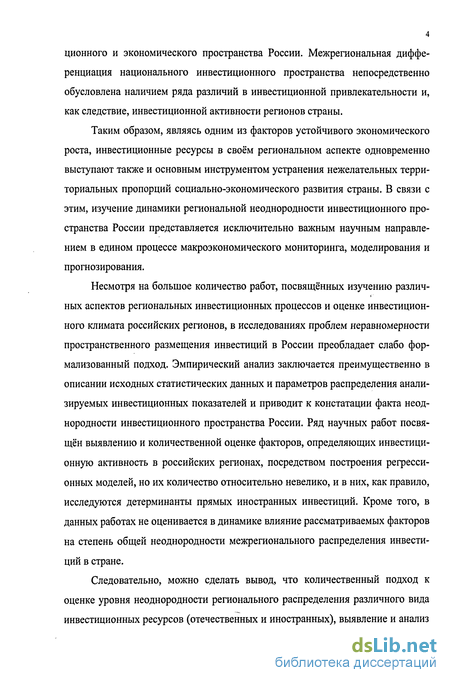 4

ционного и экономического пространства России. Межрегиональная дифференциация национального инвестиционного пространства непосредственно обусловлена наличием ряда различий в инвестиционной привлекательности и, как следствие, инвестиционной активности регионов страны.

Таким образом, являясь одним из факторов устойчивого экономического роста, инвестиционные ресурсы в своём региональном аспекте одновременно выступают также и основным инструментом устранения нежелательных территориальных пропорций социально-экономического развития страны. В связи с этим, изучение динамики региональной неоднородности инвестиционного пространства России представляется исключительно важным научным направлением в едином процессе макроэкономического мониторинга, моделирования и прогнозирования.

Несмотря на большое количество работ, посвящённых изучению различных аспектов региональных инвестиционных процессов и оценке инвестиционного климата российских регионов, в исследованиях проблем неравномерности пространственного размещения инвестиций в России преобладает слабо формализованный подход. Эмпирический анализ заключается преимущественно в описании исходных статистических данных и параметров распределения анализируемых инвестиционных показателей и приводит к констатации факта неоднородности инвестиционного пространства России. Ряд научных работ посвящён выявлению и количественной оценке факторов, определяющих инвестиционную активность в российских регионах, посредством построения регрессионных моделей, но их количество относительно невелико, и в них, как правило, исследуются детерминанты прямых иностранных инвестиций. Кроме того, в данных работах не оценивается в динамике влияние рассматриваемых факторов на степень общей неоднородности межрегионального распределения инвестиций в стране.

Следовательно, можно сделать вывод, что количественный подход к оценке уровня неоднородности регионального распределения различного вида инвестиционных ресурсов (отечественных и иностранных), выявление и анализ

dsLib.net
библиотека диссертаций